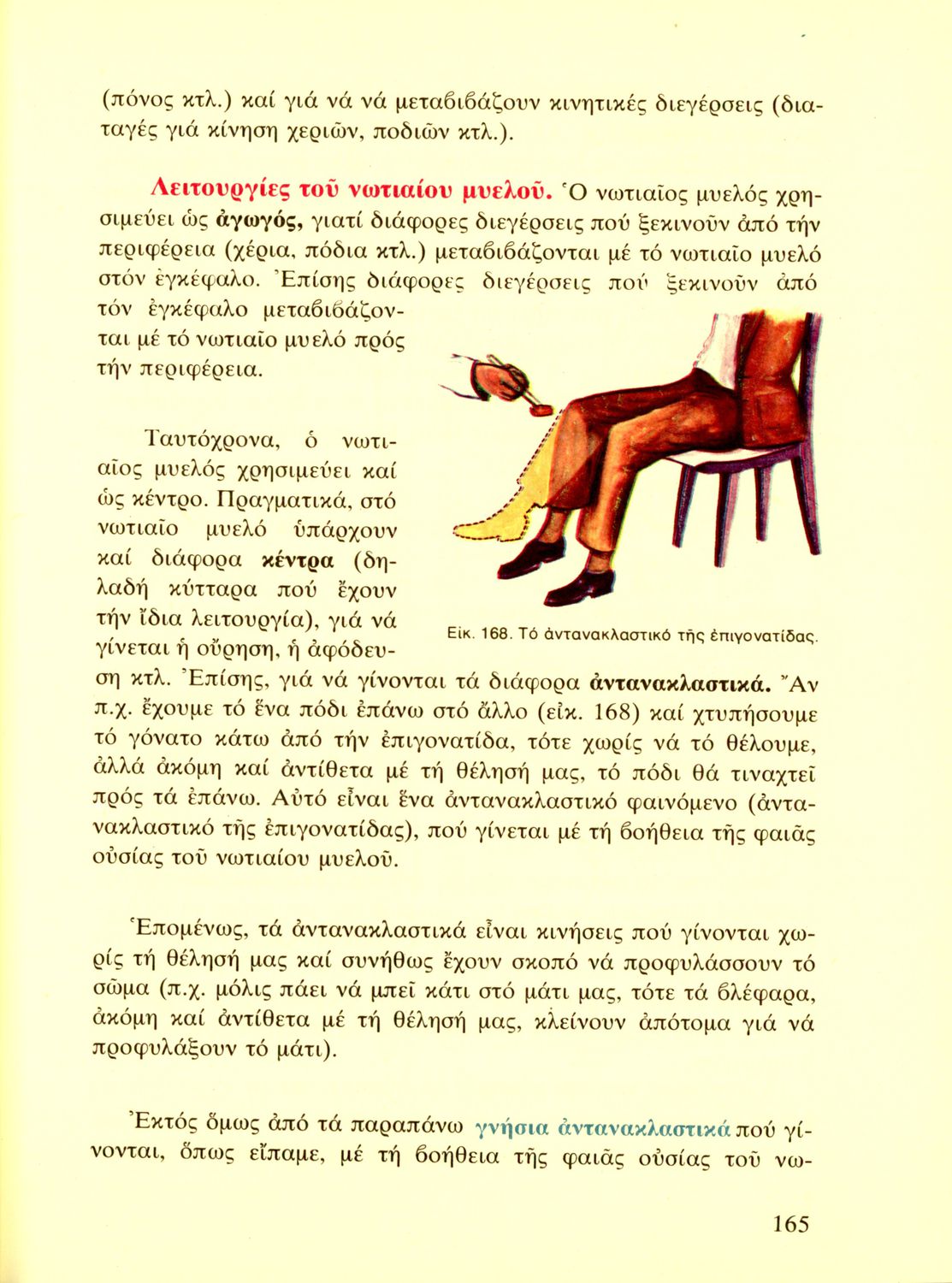 (πόνος κτλ.) καί γιά νά νά μεταβιβάζουν κινητικές διεγέρσεις (διαταγές γιά κίνηση χεριῶν, ποδιῶν κτλ.).

Λειτουργίες τοῦ νωτιαίου μυελοῦ. Ὁ νωτιαῖος μυελός χρησιμεύει ὡς ἀγωγός, γιατί διάφορες διεγέρσεις πού ξεκινοῦν ἀπό τήν περιφέρεια (χέρια, πόδια κτλ.) μεταβιβάζονται μέ τό νωτιαῖο μυελό στόν ἐγκέφαλο. Ἐπίσης διάφορες διεγέρσεις πού ξεκινοῦν ἀπό τόν ἐγκέφαλο μεταβιβάζονται μέ τό νωτιαῖο μυελό πρός τήν περιφέρεια.

Ταυτόχρονα, ὁ νωτιαῖος μυελός χρησιμεύει καί ὡς κέντρο. Πραγματικά, στό νωτιαῖο μυελό ὑπάρχουν καί διάφορα κέντρα (δηλαδή κύτταρα πού ἔχουν τήν ἴδια λειτουργία), γιά νά γίνεται ἡ οὔρηση, ἡ ἀφόδευση κτλ. Ἐπίσης, γιά νά γίνονται τά διάφορα ἀντανακλαστικά. Ἄν π.χ. ἔχουμε τό ἕνα πόδι ἐπάνω στό ἄλλο (εἰκ. 168) καί χτυπήσουμε τό γόνατο κάτω ἀπό τήν ἐπιγονατίδα, τότε χωρίς νά τό θέλουμε, ἀλλά ἀκόμη καί ἀντίθετα μέ τή θέλησή μας, τό πόδι θά τιναχτεῖ πρός τά ἐπάνω. Αὐτό εἶναι ἕνα ἀντανακλαστικό φαινόμενο (ἀντανακλαστικό τῆς ἐπιγονατίδας), πού γίνεται μέ τή βοήθεια τῆς φαιᾶς οὐσίας τοῦ νωτιαίου μυελοῦ.

Εἰκ. 168. Τό ἀντανακλαστικό τῆς ἐπιγονατίδας.

Ἑπομένως, τά ἀντανακλαστικά εἶναι κινήσεις πού γίνονται χωρίς τή θέλησή μας καί συνήθως ἔχουν σκοπό νά προφυλάσσουν τό σῶμα (π.χ. μόλις πάει νά μπεῖ κάτι στό μάτι μας, τότε τά βλέφαρα, ἀκόμη καί ἀντίθετα μέ τή θέλησή μας, κλείνουν ἀπότομα γιά νά προφυλάξουν τό μάτι).

Ἐκτός ὅμως ἀπό τά παραπάνω γνήσια ἀντανακλαστικά πού γίνονται, ὅπως εἴπαμε, μέ τή βοήθεια τῆς φαιᾶς οὐσίας τοῦ νω-

165